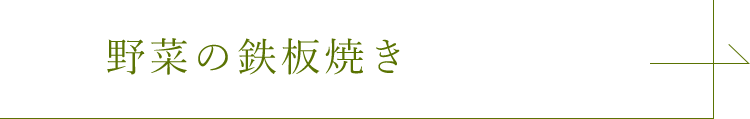 野菜の鉄板焼き